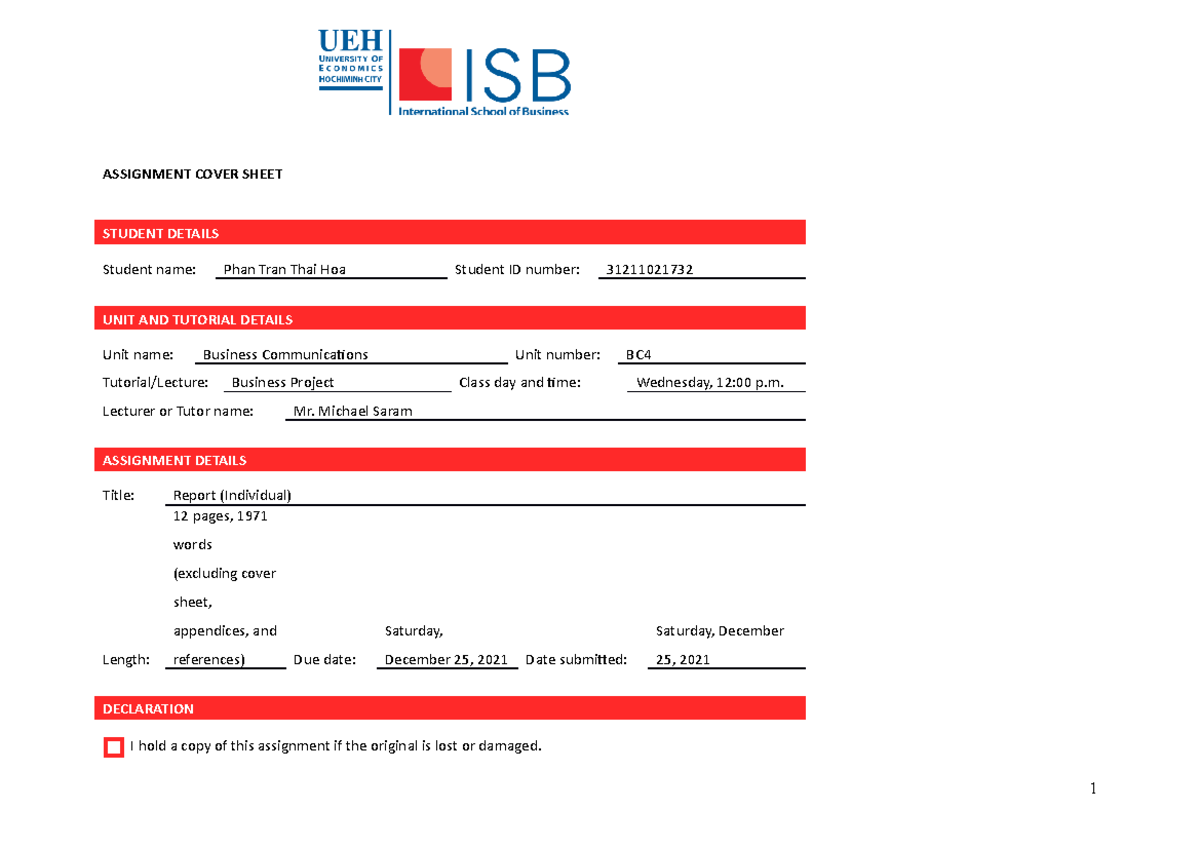 UEH
UNIVERSITY OF
ECONOMICS
HOCHIMINH CITY

ISB
International School of Business

ASSIGNMENT COVER SHEET

STUDENT DETAILS

Student name: Phan Tran Thai Hoa Student ID number: 31211021732

UNIT AND TUTORIAL DETAILS

Unit name: Business Communications Unit number: BC4

Tutorial/Lecture: Business Project Class day and time: Wednesday, 12:00 p.m.

Lecturer or Tutor name: Mr. Michael Saram

ASSIGNMENT DETAILS

Title: Report (Individual)

Length: 12 pages, 1971 words (excluding cover sheet, appendices, and references) Due date: Saturday, December 25, 2021 Date submitted: Saturday, December 25, 2021

DECLARATION

I hold a copy of this assignment if the original is lost or damaged.

1